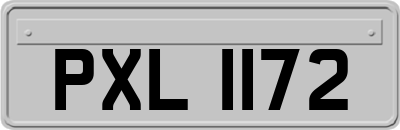 PXL 1172